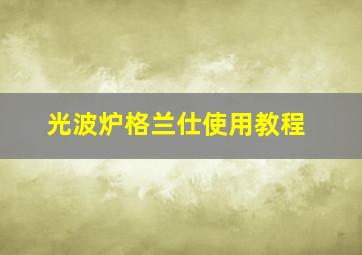 光波炉格兰仕使用教程